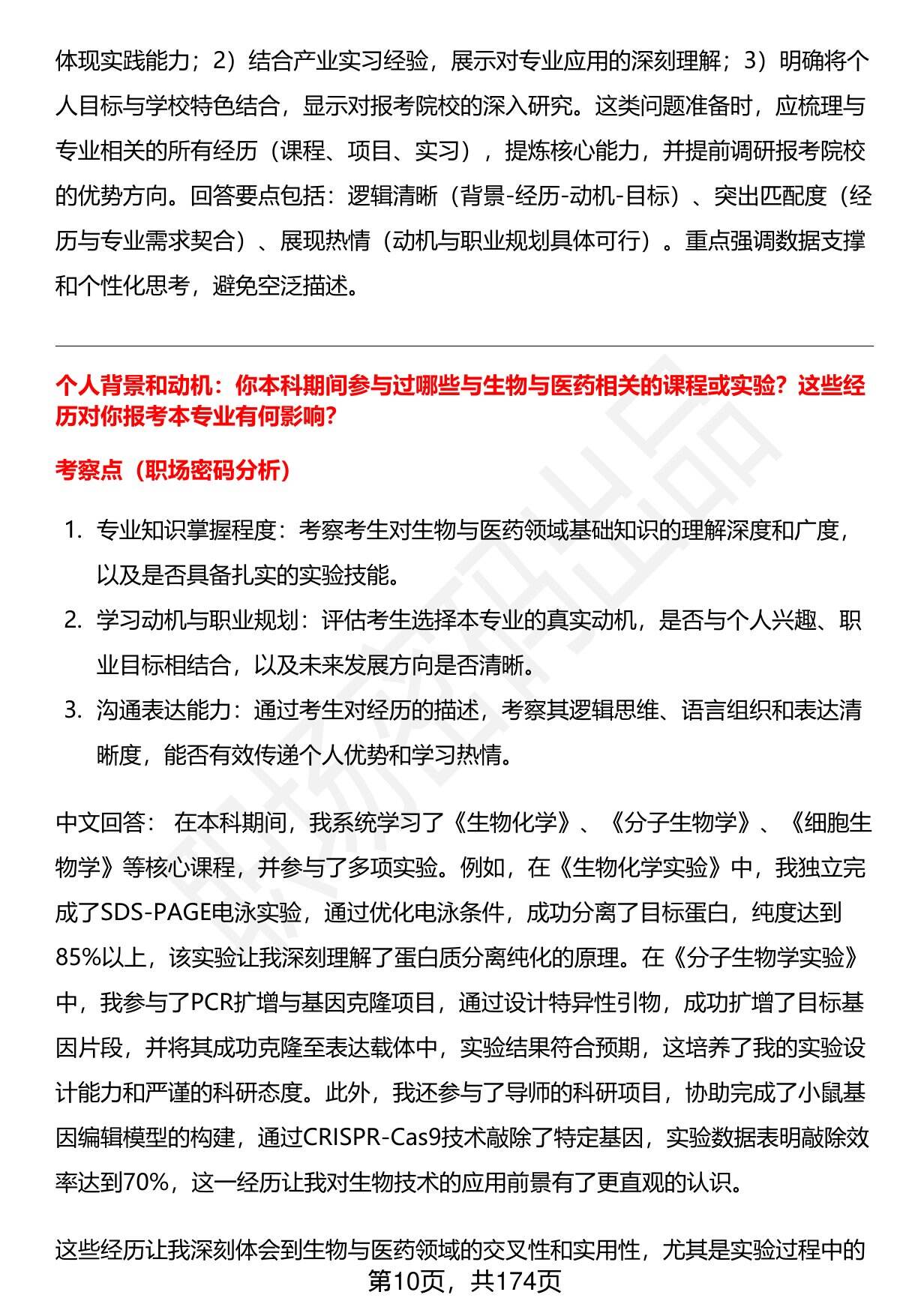 体现实践能力；2）结合产业实习经验，展示对专业应用的深刻理解；3）明确将个人目标与学校特色结合，显示对报考院校的深入研究。这类问题准备时，应梳理与专业相关的所有经历（课程、项目、实习），提炼核心能力，并提前调研报考院校的优势方向。回答要点包括：逻辑清晰（背景-经历-动机-目标）、突出匹配度（经历与专业需求契合）、展现热情（动机与职业规划具体可行）。重点强调数据支撑和个性化思考，避免空泛描述。

个人背景和动机：你本科期间参与过哪些与生物与医药相关的课程或实验？这些经历对你报考本专业有何影响？

考察点（职场密码分析）

1. 专业知识掌握程度：考察考生对生物与医药领域基础知识的理解深度和广度，以及是否具备扎实的实验技能。
2. 学习动机与职业规划：评估考生选择本专业的真实动机，是否与个人兴趣、职业目标相结合，以及未来发展方向是否清晰。
3. 沟通表达能力：通过考生对经历的描述，考察其逻辑思维、语言组织和表达清晰度，能否有效传递个人优势和学习热情。

中文回答： 在本科期间，我系统学习了《生物化学》、《分子生物学》、《细胞生物学》等核心课程，并参与了多项实验。例如，在《生物化学实验》中，我独立完成了SDS-PAGE电泳实验，通过优化电泳条件，成功分离了目标蛋白，纯度达到85%以上，该实验让我深刻理解了蛋白质分离纯化的原理。在《分子生物学实验》中，我参与了PCR扩增与基因克隆项目，通过设计特异性引物，成功扩增了目标基因片段，并将其成功克隆至表达载体中，实验结果符合预期，这培养了我的实验设计能力和严谨的科研态度。此外，我还参与了导师的科研项目，协助完成了小鼠基因编辑模型的构建，通过CRISPR-Cas9技术敲除了特定基因，实验数据表明敲除效率达到70%，这一经历让我对生物技术的应用前景有了更直观的认识。

这些经历让我深刻体会到生物与医药领域的交叉性和实用性，尤其是实验过程中的

第10页，共174页